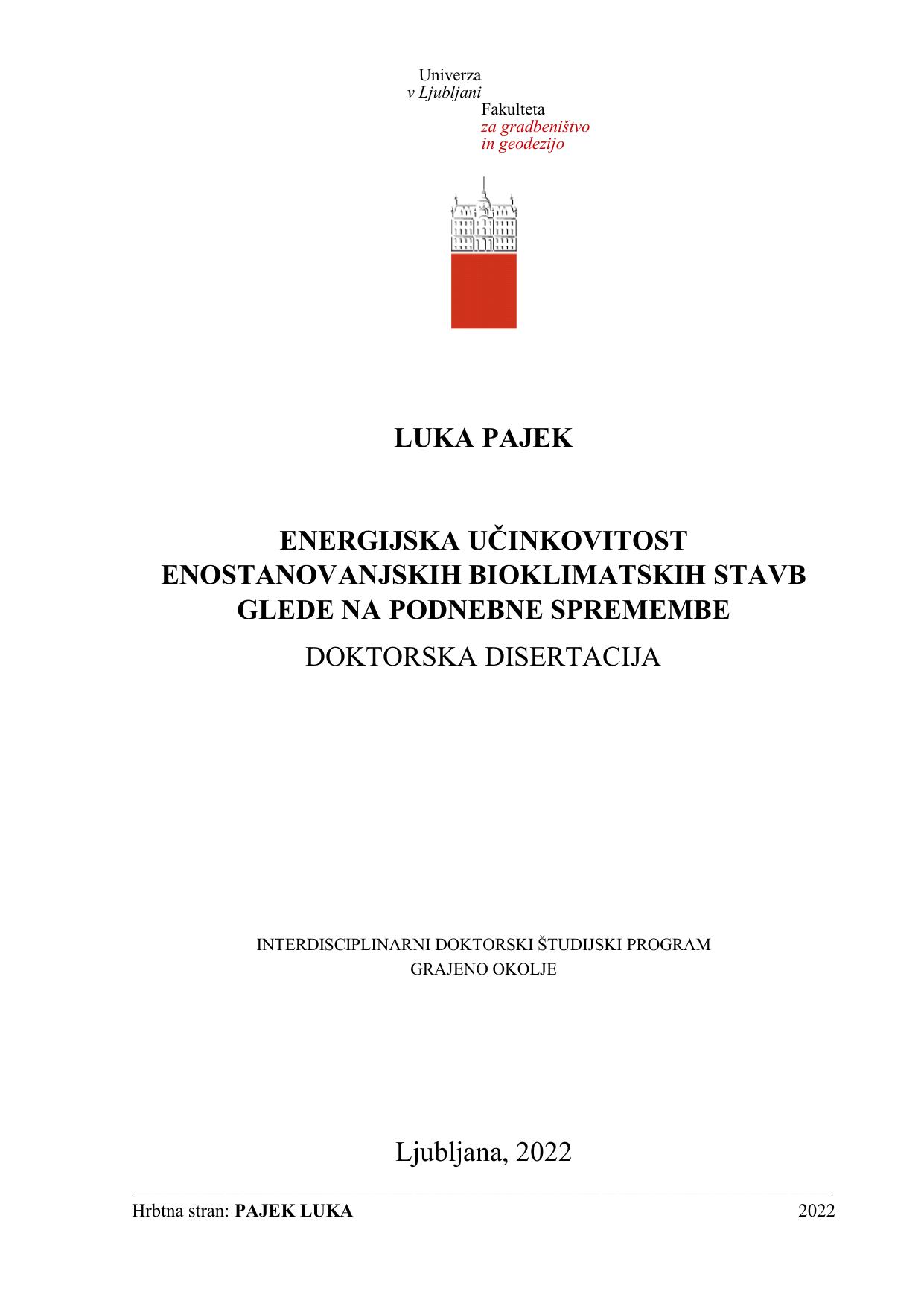 Univerza
v Ljubljani
Fakulteta
za gradbeništvo
in geodezijo

LUKA PAJEK

ENERGIJSKA UČINKOVITOST ENOSTANOVANJSKIH BIOKLIMATSKIH STAVB GLEDE NA PODNEBNE SPREMEMBE

DOKTORSKA DISERTACIJA

INTERDISCIPLINARNI DOKTORSKI ŠTUDIJSKI PROGRAM
GRAJENO OKOLJE

Ljubljana, 2022

Hrbtna stran: PAJEK LUKA 2022